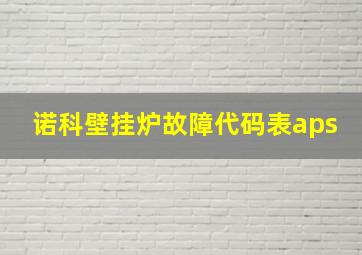 诺科壁挂炉故障代码表aps